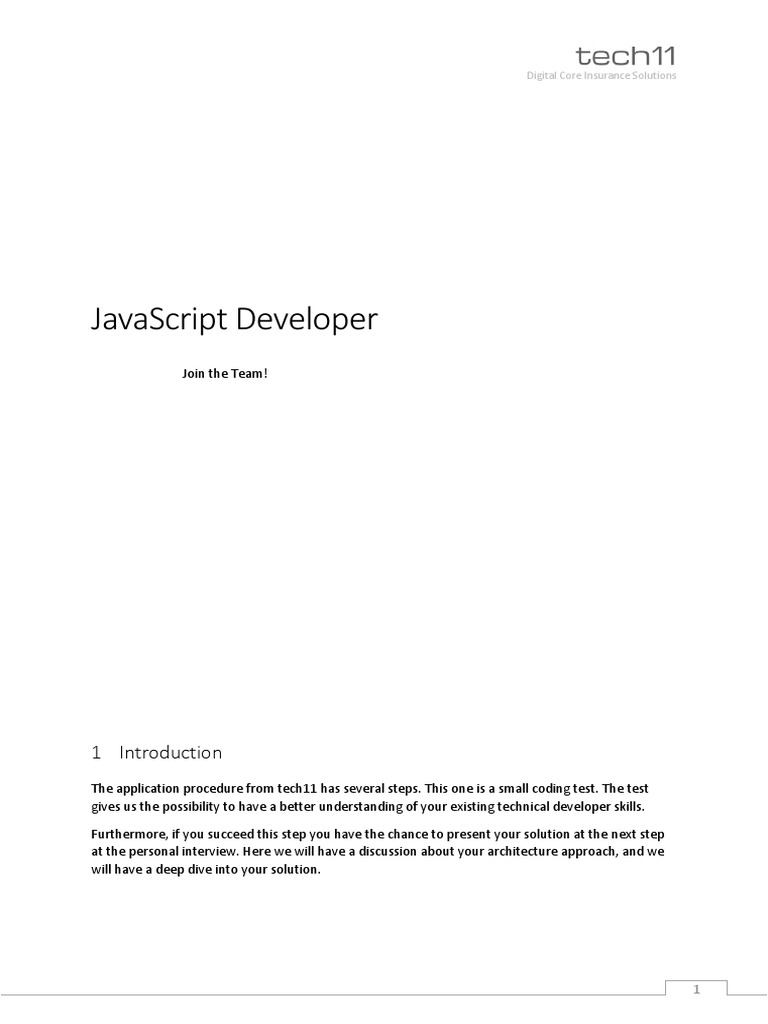 tech11
Digital Core Insurance Solutions

JavaScript Developer

Join the Team!

1 Introduction

The application procedure from tech11 has several steps. This one is a small coding test. The test gives us the possibility to have a better understanding of your existing technical developer skills.

Furthermore, if you succeed this step you have the chance to present your solution at the next step at the personal interview. Here we will have a discussion about your architecture approach, and we will have a deep dive into your solution.

1